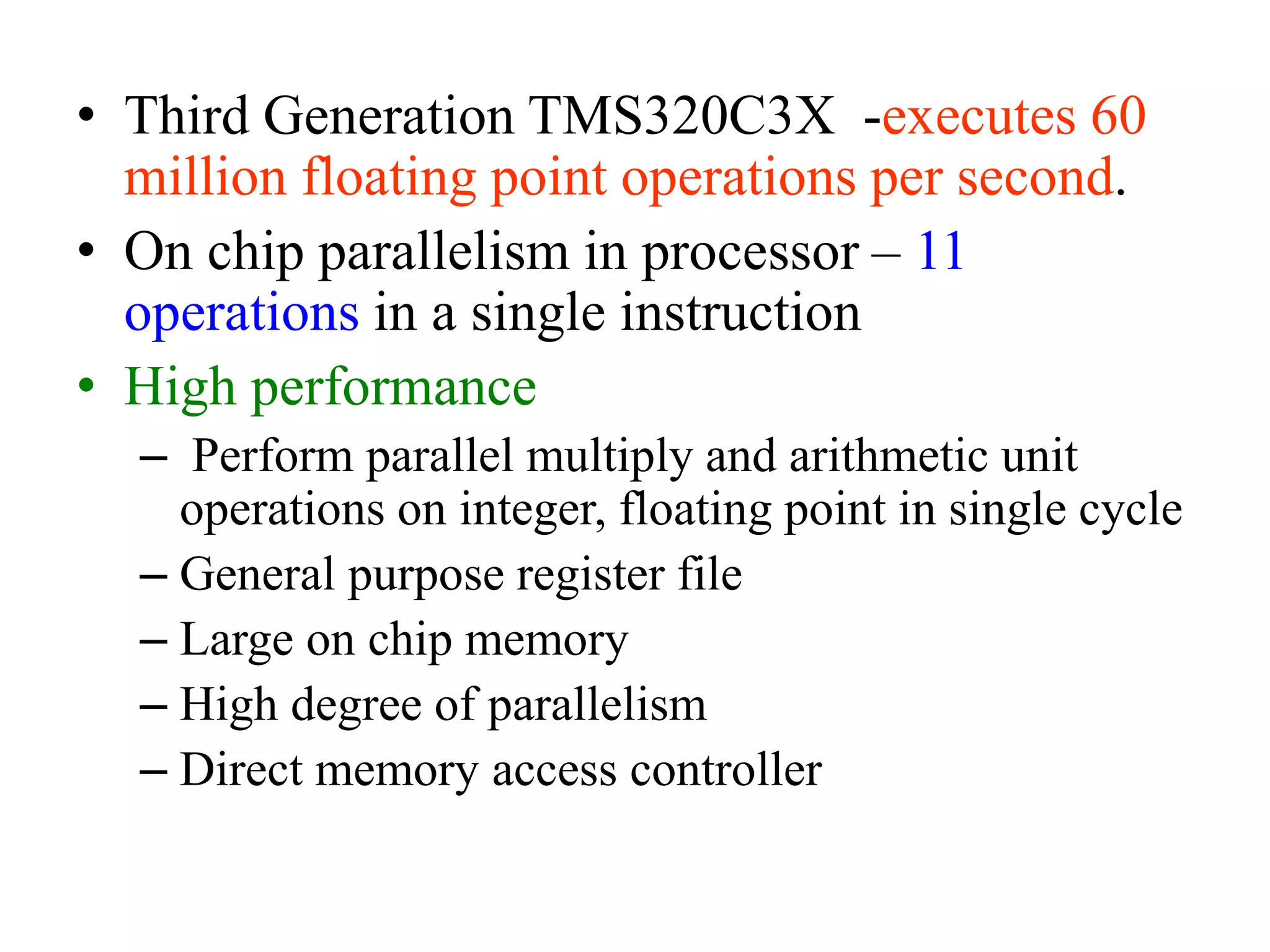 • Third Generation TMS320C3X -executes 60 million floating point operations per second.

• On chip parallelism in processor – 11 operations in a single instruction

• High performance

– Perform parallel multiply and arithmetic unit operations on integer, floating point in single cycle

– General purpose register file

– Large on chip memory

– High degree of parallelism

– Direct memory access controller